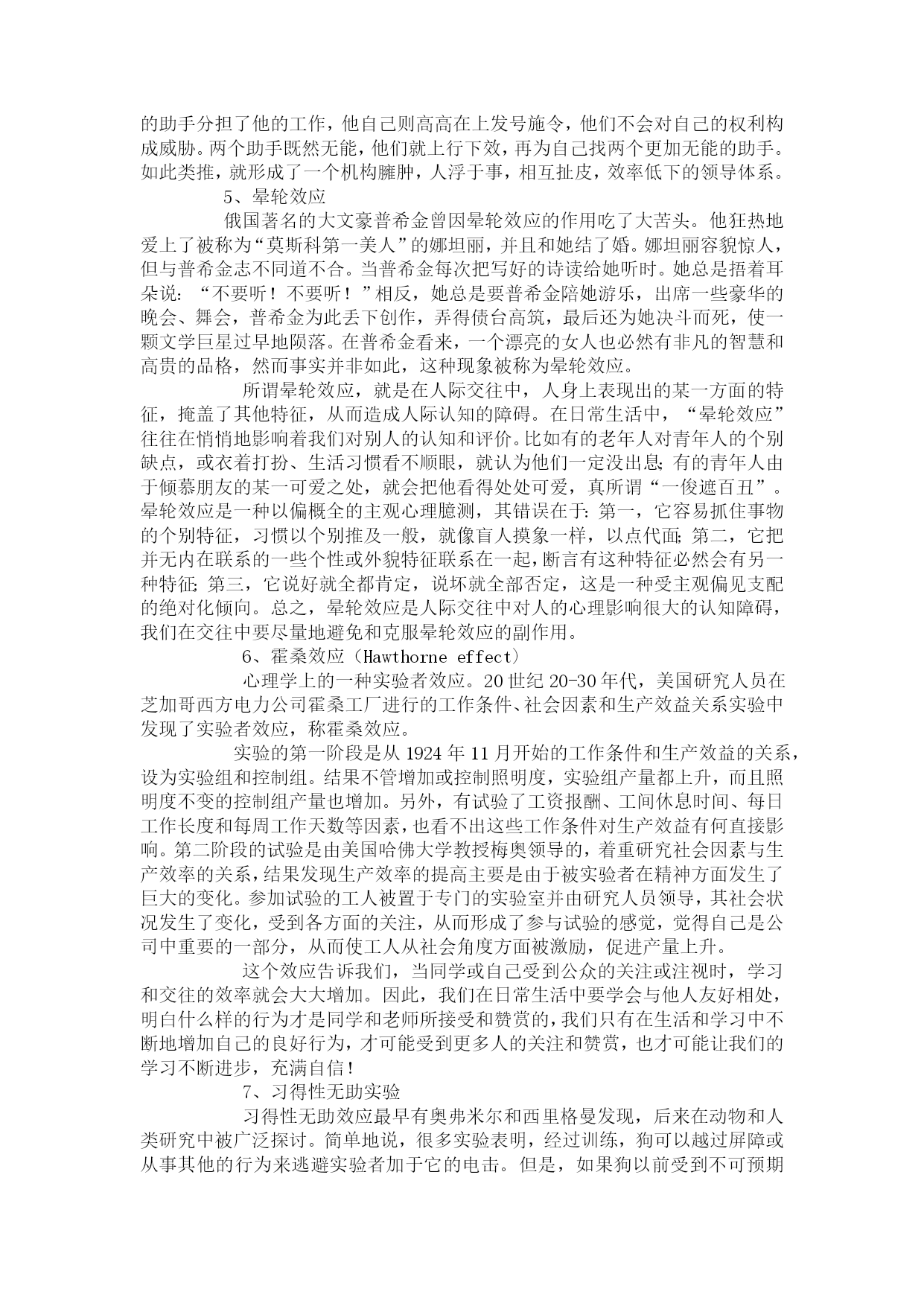 的助手分担了他的工作，他自己则高高在上发号施令，他们不会对自己的权利构成威胁。两个助手既然无能，他们就上行下效，再为自己找两个更加无能的助手。如此类推，就形成了一个机构臃肿，人浮于事，相互扯皮，效率低下的领导体系。

5、晕轮效应

俄国著名的大文豪普希金曾因晕轮效应的作用吃了大苦头。他狂热地爱上了被称为“莫斯科第一美人”的娜坦丽，并且和她结了婚。娜坦丽容貌惊人，但与普希金志不同道不合。当普希金每次把写好的诗读给她听时。她总是捂着耳朵说：“不要听！不要听！”相反，她总是要普希金陪她游乐，出席一些豪华的晚会、舞会，普希金为此丢下创作，弄得债台高筑，最后还为她决斗而死，使一颗文学巨星过早地陨落。在普希金看来，一个漂亮的女人也必然有非凡的智慧和高贵的品格，然而事实并非如此，这种现象被称为晕轮效应。

所谓晕轮效应，就是在人际交往中，人身上表现出的某一方面的特征，掩盖了其他特征，从而造成人际认知的障碍。在日常生活中，“晕轮效应”往往在悄悄地影响着我们对别人的认知和评价。比如有的老年人对青年人的个别缺点，或衣着打扮、生活习惯看不顺眼，就认为他们一定没出息;有的青年人由于倾慕朋友的某一可爱之处，就会把他看得处处可爱，真所谓“一俊遮百丑”。晕轮效应是一种以偏概全的主观心理臆测，其错误在于:第一，它容易抓住事物的个别特征，习惯以个别推及一般，就像盲人摸象一样，以点代面;第二，它把并无内在联系的一些个性或外貌特征联系在一起，断言有这种特征必然会有另一种特征;第三，它说好就全都肯定，说坏就全部否定，这是一种受主观偏见支配的绝对化倾向。总之，晕轮效应是人际交往中对人的心理影响很大的认知障碍，我们在交往中要尽量地避免和克服晕轮效应的副作用。

6、霍桑效应（Hawthorne effect）

心理学上的一种实验者效应。20世纪20-30年代，美国研究人员在芝加哥西方电力公司霍桑工厂进行的工作条件、社会因素和生产效益关系实验中发现了实验者效应，称霍桑效应。

实验的第一阶段是从1924年11月开始的工作条件和生产效益的关系，设为实验组和控制组。结果不管增加或控制照明度，实验组产量都上升，而且照明度不变的控制组产量也增加。另外，有试验了工资报酬、工间休息时间、每日工作长度和每周工作天数等因素，也看不出这些工作条件对生产效益有何直接影响。第二阶段的试验是由美国哈佛大学教授梅奥领导的，着重研究社会因素与生产效率的关系，结果发现生产效率的提高主要是由于被实验者在精神方面发生了巨大的变化。参加试验的工人被置于专门的实验室并由研究人员领导，其社会状况发生了变化，受到各方面的关注，从而形成了参与试验的感觉，觉得自己是公司中重要的一部分，从而使工人从社会角度方面被激励，促进产量上升。

这个效应告诉我们，当同学或自己受到公众的关注或注视时，学习和交往的效率就会大大增加。因此，我们在日常生活中要学会与他人友好相处，明白什么样的行为才是同学和老师所接受和赞赏的，我们只有在生活和学习中不断地增加自己的良好行为，才可能受到更多人的关注和赞赏，也才可能让我们的学习不断进步，充满自信！

7、习得性无助实验

习得性无助效应最早有奥弗米尔和西里格曼发现，后来在动物和人类研究中被广泛探讨。简单地说，很多实验表明，经过训练，狗可以越过屏障或从事其他的行为来逃避实验者加于它的电击。但是，如果狗以前受到不可预期